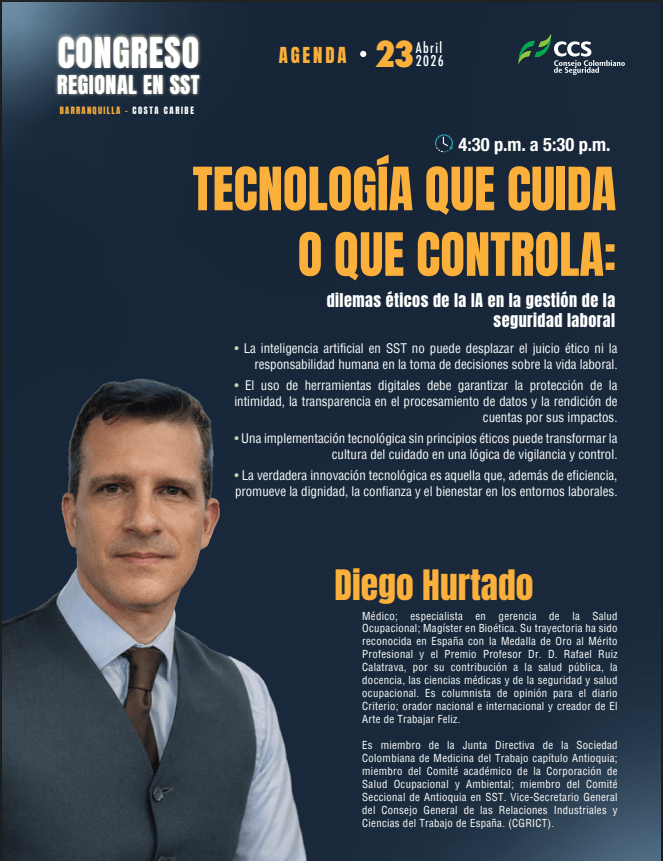 CONGRESO
REGIONAL EN SST
BARRANQUILLA - COSTA CARIBE

AGENDA • 23 Abril 2026

CCS
Consejo Colombiano de Seguridad

4:30 p.m. a 5:30 p.m.

TECNOLOGÍA QUE CUIDA O QUE CONTROLA:

dilemas éticos de la IA en la gestión de la seguridad laboral

• La inteligencia artificial en SST no puede desplazar el juicio ético ni la responsabilidad humana en la toma de decisiones sobre la vida laboral.

• El uso de herramientas digitales debe garantizar la protección de la intimidad, la transparencia en el procesamiento de datos y la rendición de cuentas por sus impactos.

• Una implementación tecnológica sin principios éticos puede transformar la cultura del cuidado en una lógica de vigilancia y control.

• La verdadera innovación tecnológica es aquella que, además de eficiencia, promueve la dignidad, la confianza y el bienestar en los entornos laborales.

Diego Hurtado

Médico; especialista en gerencia de la Salud Ocupacional; Magíster en Bioética. Su trayectoria ha sido reconocida en España con la Medalla de Oro al Mérito Profesional y el Premio Profesor Dr. D. Rafael Ruiz Calatrava, por su contribución a la salud pública, la docencia, las ciencias médicas y de la seguridad y salud ocupacional. Es columnista de opinión para el diario Criterio; orador nacional e internacional y creador de El Arte de Trabajar Feliz.

Es miembro de la Junta Directiva de la Sociedad Colombiana de Medicina del Trabajo capítulo Antioquia; miembro del Comité académico de la Corporación de Salud Ocupacional y Ambiental; miembro del Comité Seccional de Antioquia en SST. Vice-Secretario General del Consejo General de las Relaciones Industriales y Ciencias del Trabajo de España. (CGRICT).